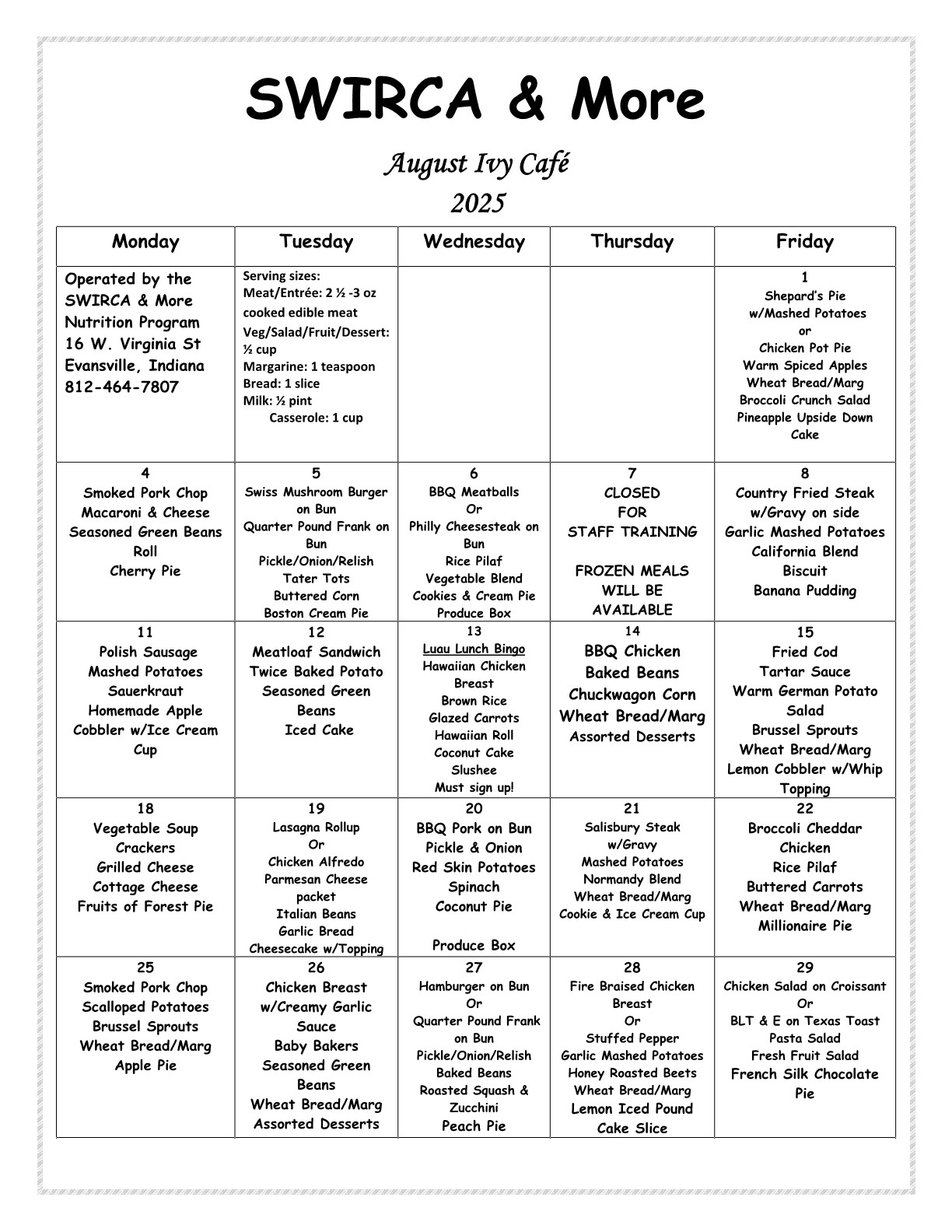 SWIRCA & More

August Ivy Café
2025

| Monday | Tuesday | Wednesday | Thursday | Friday |
|---|---|---|---|---|
| Operated by the SWIRCA & More Nutrition Program 16 W. Virginia St Evansville, Indiana 812-464-7807 | Serving sizes: Meat/Entrée: 2 ½ -3 oz cooked edible meat Veg/Salad/Fruit/Dessert: ½ cup Margarine: 1 teaspoon Bread: 1 slice Milk: ½ pint Casserole: 1 cup | | | 1 Shepard's Pie w/Mashed Potatoes or Chicken Pot Pie Warm Spiced Apples Wheat Bread/Marg Broccoli Crunch Salad Pineapple Upside Down Cake |
| 4 Smoked Pork Chop Macaroni & Cheese Seasoned Green Beans Roll Cherry Pie | 5 Swiss Mushroom Burger on Bun Quarter Pound Frank on Bun Pickle/Onion/Relish Tater Tots Buttered Corn Boston Cream Pie | 6 BBQ Meatballs Or Philly Cheesesteak on Bun Rice Pilaf Vegetable Blend Cookies & Cream Pie Produce Box | 7 CLOSED FOR STAFF TRAINING FROZEN MEALS WILL BE AVAILABLE | 8 Country Fried Steak w/Gravy on side Garlic Mashed Potatoes California Blend Biscuit Banana Pudding |
| 11 Polish Sausage Mashed Potatoes Sauerkraut Homemade Apple Cobbler w/Ice Cream Cup | 12 Meatloaf Sandwich Twice Baked Potato Seasoned Green Beans Iced Cake | 13 Luau Lunch Bingo Hawaiian Chicken Breast Brown Rice Glazed Carrots Hawaiian Roll Coconut Cake Slushee Must sign up! | 14 BBQ Chicken Baked Beans Chuckwagon Corn Wheat Bread/Marg Assorted Desserts | 15 Fried Cod Tartar Sauce Warm German Potato Salad Brussel Sprouts Wheat Bread/Marg Lemon Cobbler w/Whip Topping |
| 18 Vegetable Soup Crackers Grilled Cheese Cottage Cheese Fruits of Forest Pie | 19 Lasagna Rollup Or Chicken Alfredo Parmesan Cheese packet Italian Beans Garlic Bread Cheesecake w/Topping | 20 BBQ Pork on Bun Pickle & Onion Red Skin Potatoes Spinach Coconut Pie Produce Box | 21 Salisbury Steak w/Gravy Mashed Potatoes Normandy Blend Wheat Bread/Marg Cookie & Ice Cream Cup | 22 Broccoli Cheddar Chicken Rice Pilaf Buttered Carrots Wheat Bread/Marg Millionaire Pie |
| 25 Smoked Pork Chop Scalloped Potatoes Brussel Sprouts Wheat Bread/Marg Apple Pie | 26 Chicken Breast w/Creamy Garlic Sauce Baby Bakers Seasoned Green Beans Wheat Bread/Marg Assorted Desserts | 27 Hamburger on Bun Or Quarter Pound Frank on Bun Pickle/Onion/Relish Baked Beans Roasted Squash & Zucchini Peach Pie | 28 Fire Braised Chicken Breast Or Stuffed Pepper Garlic Mashed Potatoes Honey Roasted Beets Wheat Bread/Marg Lemon Iced Pound Cake Slice | 29 Chicken Salad on Croissant Or BLT & E on Texas Toast Pasta Salad Fresh Fruit Salad French Silk Chocolate Pie |